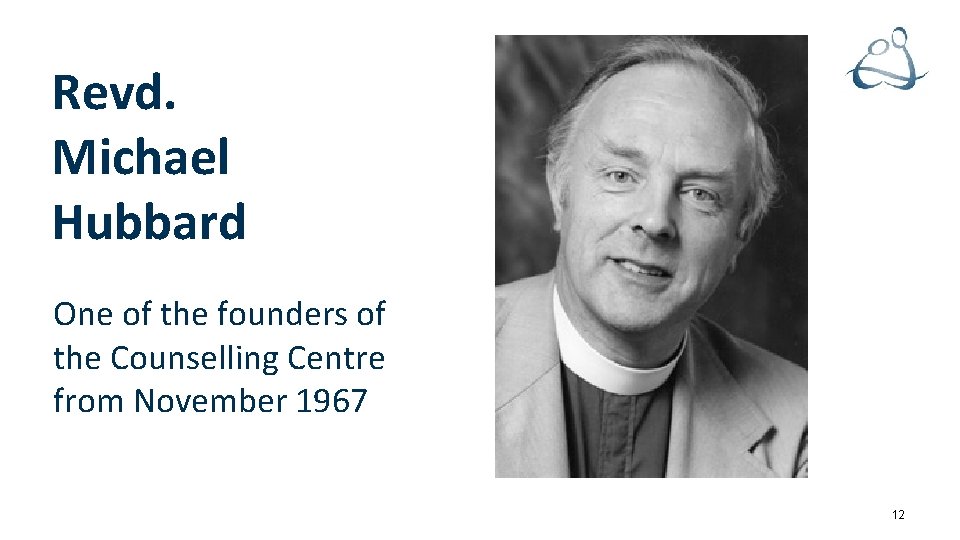 Revd. Michael Hubbard

One of the founders of the Counselling Centre from November 1967

12